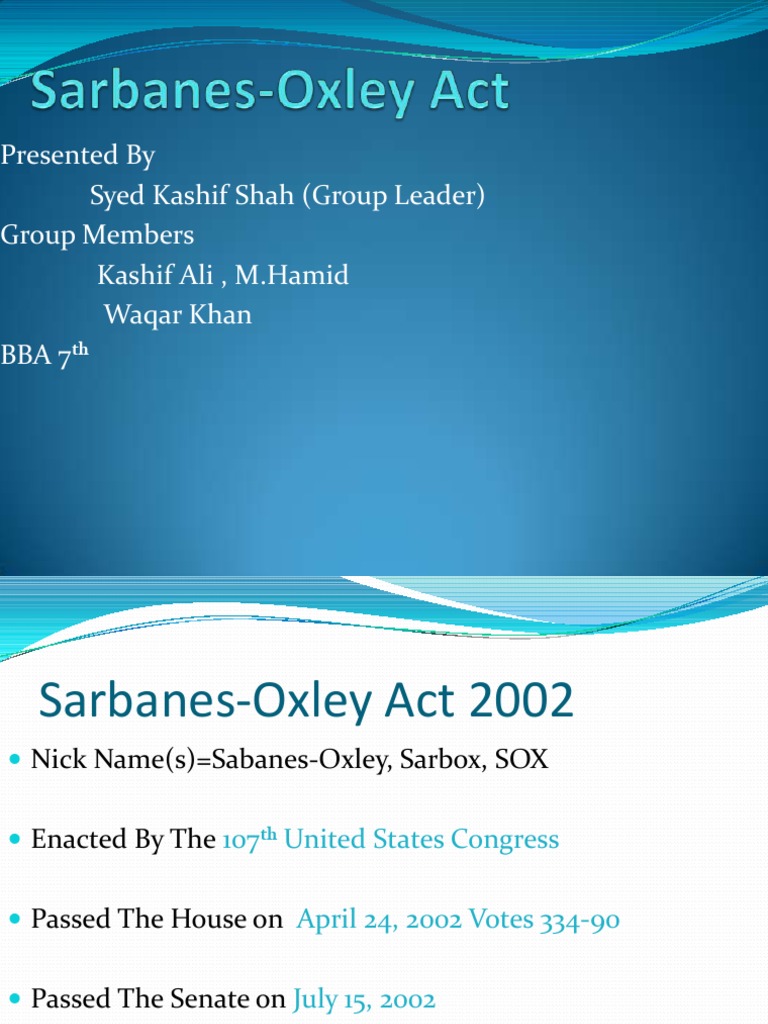 Sarbanes-Oxley Act

Presented By
Syed Kashif Shah (Group Leader)
Group Members
Kashif Ali , M.Hamid
Waqar Khan
BBA 7th

Sarbanes-Oxley Act 2002

• Nick Name(s)=Sabanes-Oxley, Sarbox, SOX
• Enacted By The 107th United States Congress
• Passed The House on April 24, 2002 Votes 334-90
• Passed The Senate on July 15, 2002